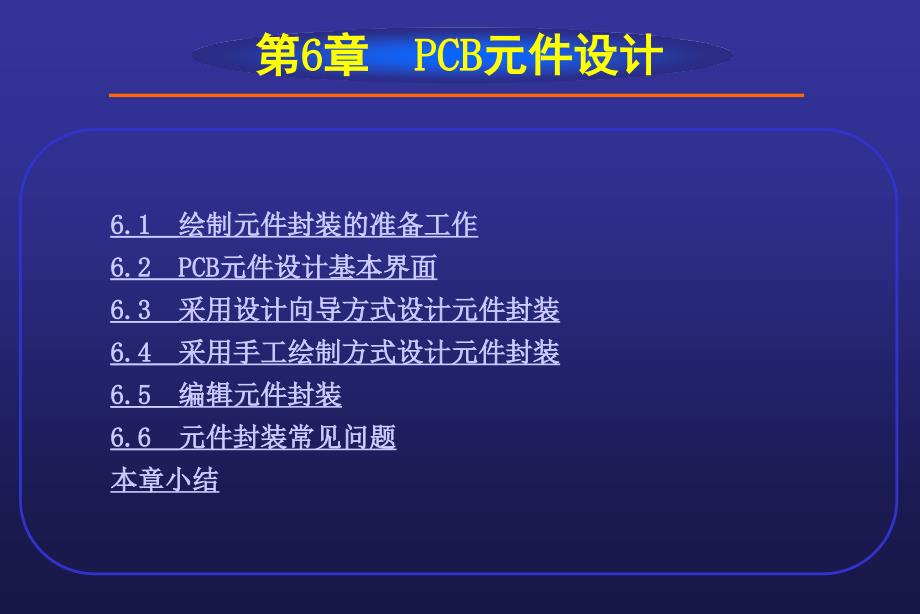 第6章　PCB元件设计

6.1　绘制元件封装的准备工作
6.2　PCB元件设计基本界面
6.3　采用设计向导方式设计元件封装
6.4　采用手工绘制方式设计元件封装
6.5　编辑元件封装
6.6　元件封装常见问题
本章小结